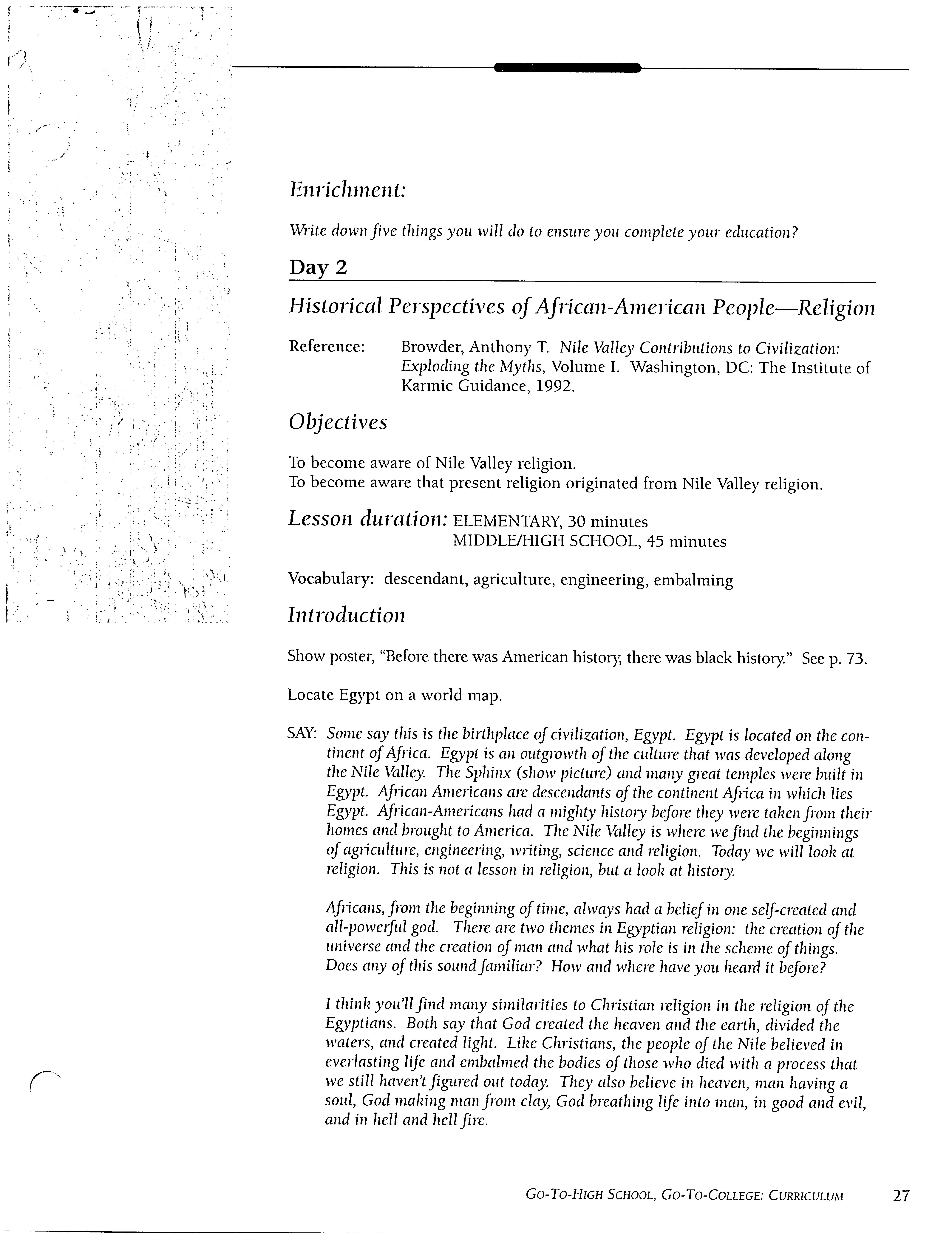 Enrichment:

Write down five things you will do to ensure you complete your education?

Day 2

Historical Perspectives of African-American People—Religion

Reference: Browder, Anthony T. Nile Valley Contributions to Civilization: Exploding the Myths, Volume I. Washington, DC: The Institute of Karmic Guidance, 1992.

Objectives

To become aware of Nile Valley religion.
To become aware that present religion originated from Nile Valley religion.

Lesson duration: ELEMENTARY, 30 minutes
MIDDLE/HIGH SCHOOL, 45 minutes

Vocabulary: descendant, agriculture, engineering, embalming

Introduction

Show poster, "Before there was American history, there was black history." See p. 73.

Locate Egypt on a world map.

SAY: Some say this is the birthplace of civilization, Egypt. Egypt is located on the continent of Africa. Egypt is an outgrowth of the culture that was developed along the Nile Valley. The Sphinx (show picture) and many great temples were built in Egypt. African Americans are descendants of the continent Africa in which lies Egypt. African-Americans had a mighty history before they were taken from their homes and brought to America. The Nile Valley is where we find the beginnings of agriculture, engineering, writing, science and religion. Today we will look at religion. This is not a lesson in religion, but a look at history.

Africans, from the beginning of time, always had a belief in one self-created and all-powerful god. There are two themes in Egyptian religion: the creation of the universe and the creation of man and what his role is in the scheme of things. Does any of this sound familiar? How and where have you heard it before?

I think you'll find many similarities to Christian religion in the religion of the Egyptians. Both say that God created the heaven and the earth, divided the waters, and created light. Like Christians, the people of the Nile believed in everlasting life and embalmed the bodies of those who died with a process that we still haven't figured out today. They also believe in heaven, man having a soul, God making man from clay, God breathing life into man, in good and evil, and in hell and hell fire.

GO-TO-HIGH SCHOOL, GO-TO-COLLEGE: CURRICULUM 27